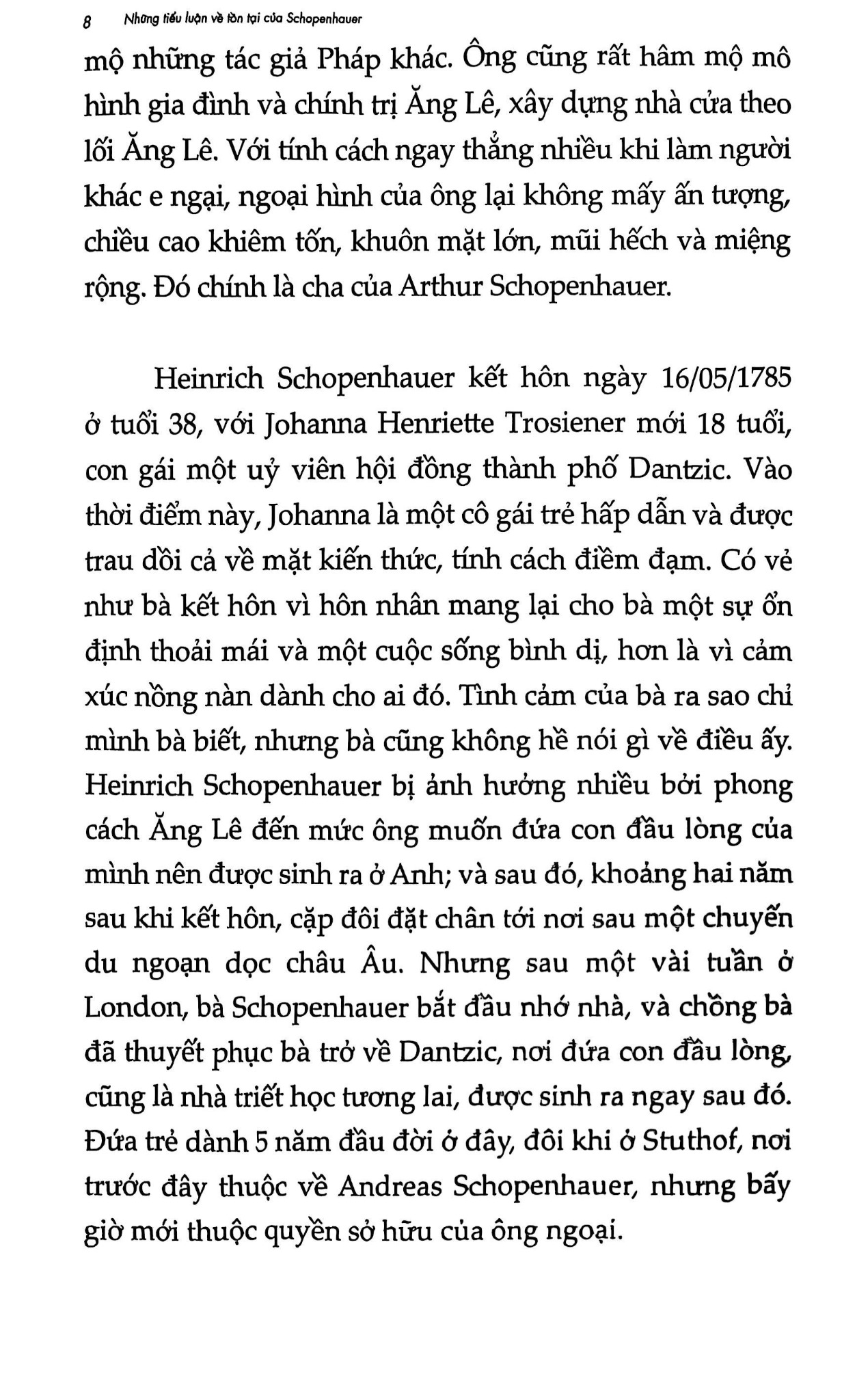 8 Những tiểu luận về tồn tại của Schopenhauer

mộ những tác giả Pháp khác. Ông cũng rất hâm mộ mô hình gia đình và chính trị Ăng Lê, xây dựng nhà cửa theo lối Ăng Lê. Với tính cách ngay thẳng nhiều khi làm người khác e ngại, ngoại hình của ông lại không mấy ấn tượng, chiều cao khiêm tốn, khuôn mặt lớn, mũi hếch và miệng rộng. Đó chính là cha của Arthur Schopenhauer.

Heinrich Schopenhauer kết hôn ngày 16/05/1785 ở tuổi 38, với Johanna Henriette Trosiener mới 18 tuổi, con gái một uỷ viên hội đồng thành phố Dantzic. Vào thời điểm này, Johanna là một cô gái trẻ hấp dẫn và được trau dồi cả về mặt kiến thức, tính cách điềm đạm. Có vẻ như bà kết hôn vì hôn nhân mang lại cho bà một sự ổn định thoải mái và một cuộc sống bình dị, hơn là vì cảm xúc nồng nàn dành cho ai đó. Tình cảm của bà ra sao chỉ mình bà biết, nhưng bà cũng không hề nói gì về điều ấy. Heinrich Schopenhauer bị ảnh hưởng nhiều bởi phong cách Ăng Lê đến mức ông muốn đứa con đầu lòng của mình nên được sinh ra ở Anh; và sau đó, khoảng hai năm sau khi kết hôn, cặp đôi đặt chân tới nơi sau một chuyến du ngoạn dọc châu Âu. Nhưng sau một vài tuần ở London, bà Schopenhauer bắt đầu nhớ nhà, và chồng bà đã thuyết phục bà trở về Dantzic, nơi đứa con đầu lòng, cũng là nhà triết học tương lai, được sinh ra ngay sau đó. Đứa trẻ dành 5 năm đầu đời ở đây, đôi khi ở Stuthof, nơi trước đây thuộc về Andreas Schopenhauer, nhưng bấy giờ mới thuộc quyền sở hữu của ông ngoại.